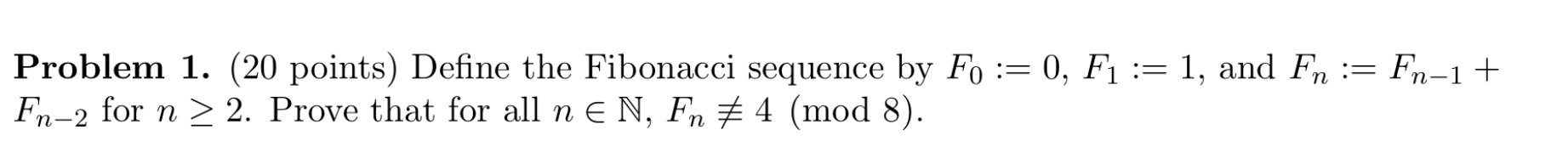 **Problem 1.** (20 points) Define the Fibonacci sequence by $F_0 := 0$, $F_1 := 1$, and $F_n := F_{n-1} + F_{n-2}$ for $n \geq 2$. Prove that for all $n \in \mathbb{N}$, $F_n \not\equiv 4 \pmod{8}$.